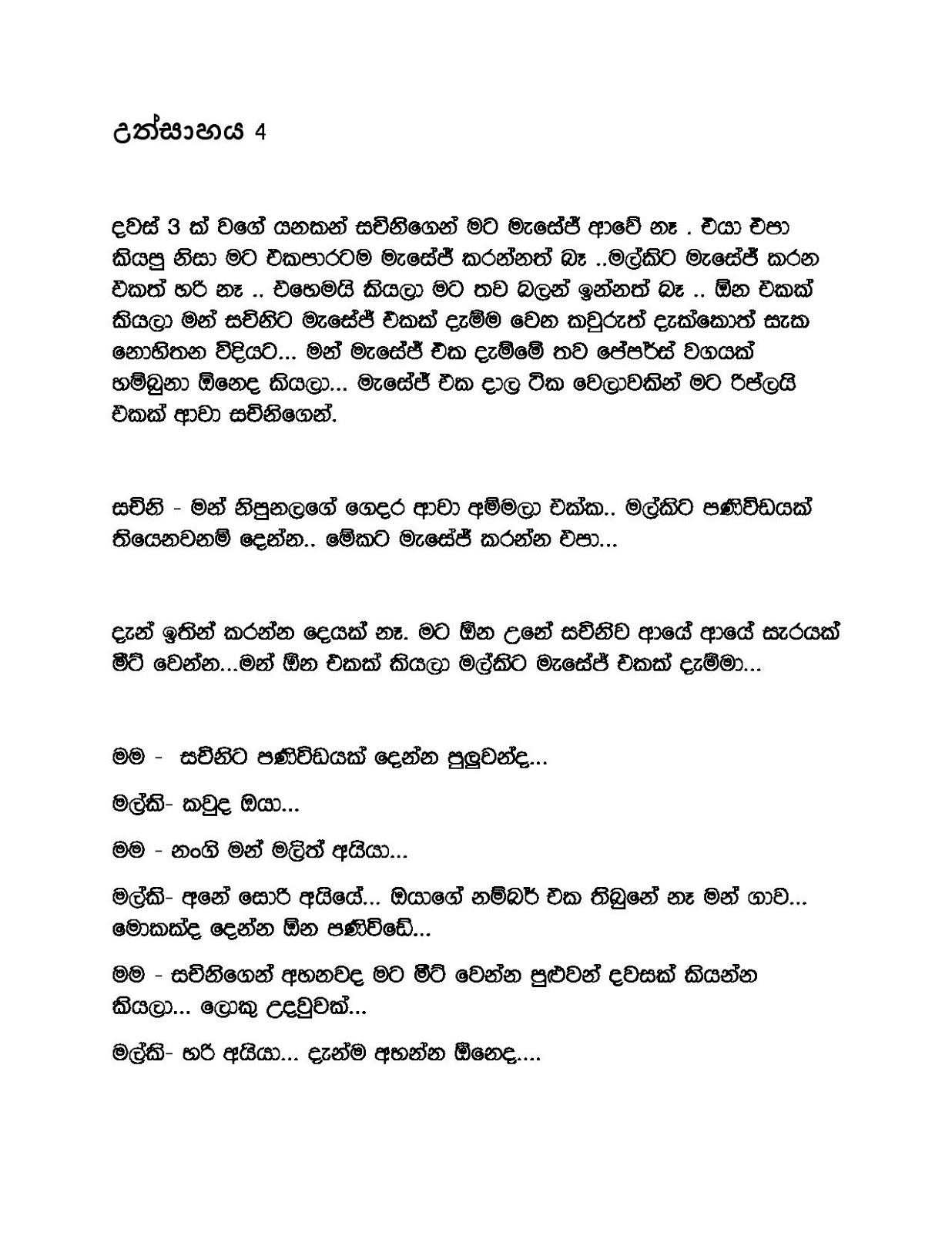 උත්සාහය 4

දවස් 3 ක් වගේ යනකන් සචිනිගෙන් මට මැසේජ් ආවේ නෑ . එයා එපා කියපු නිසා මට එකපාරටම මැසේජ් කරන්නත් බෑ ..මල්කිට මැසේජ් කරන එකත් හරි නෑ .. එහෙමයි කියලා මට තව බලන් ඉන්නත් බෑ .. ඕන එකක් කියලා මන් සචිනිට මැසේජ් එකක් දැම්ම වෙන කවුරුත් දැක්කොත් සැක නොහිතන විදියට... මන් මැසේජ් එක දැම්මේ තව පේපර්ස් වගයක් හම්බුනා ඕනෙද කියලා... මැසේජ් එක දාල ටික වෙලාවකින් මට රිප්ලයි එකක් ආවා සචිනිගෙන්.

සචිනි - මන් නිපුනලගේ ගෙදර ආවා අම්මලා එක්ක.. මල්කිට පණිවිඩයක් තියෙනවනම් දෙන්න.. මේකට මැසේජ් කරන්න එපා...

දැන් ඉතින් කරන්න දෙයක් නෑ. මට ඕන උනේ සචිනිව ආයේ ආයේ සැරයක් මීට් වෙන්න...මන් ඕන එකක් කියලා මල්කිට මැසේජ් එකක් දැම්මා...

මම - සචිනිට පණිවිඩයක් දෙන්න පුලුවන්ද...

මල්කි- කවුද ඔයා...

මම - නංගි මන් මලිත් අයියා...

මල්කි- අනේ සොරි අයියේ... ඔයාගේ නම්බර් එක තිබුනේ නෑ මන් ගාව... මොකක්ද දෙන්න ඕන පණිවිඩේ...

මම - සචිනිගෙන් අහනවද මට මීට් වෙන්න පුළුවන් දවසක් කියන්න කියලා... ලොකු උදවුවක්...

මල්කි- හරි අයියා... දැන්ම අහන්න ඕනෙද....